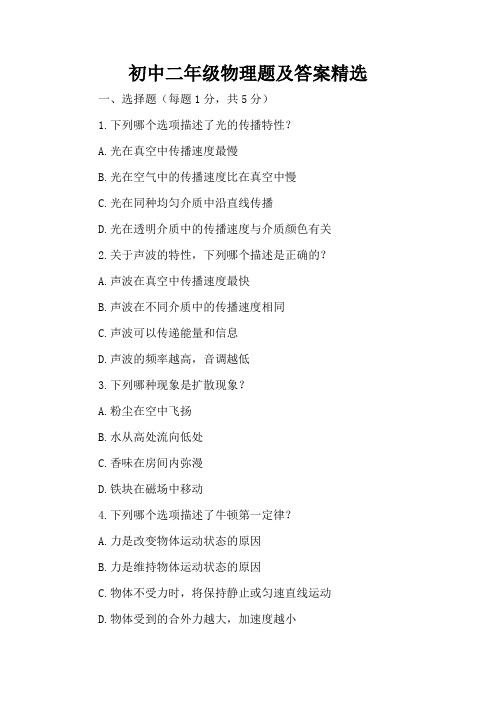 初中二年级物理题及答案精选

一、选择题（每题 1 分，共 5 分）

1. 下列哪个选项描述了光的传播特性？

A. 光在真空中传播速度最慢

B. 光在空气中的传播速度比在真空中慢

C. 光在同种均匀介质中沿直线传播

D. 光在透明介质中的传播速度与介质颜色有关

2. 关于声波的特性，下列哪个描述是正确的？

A. 声波在真空中传播速度最快

B. 声波在不同介质中的传播速度相同

C. 声波可以传递能量和信息

D. 声波的频率越高，音调越低

3. 下列哪种现象是扩散现象？

A. 粉尘在空中飞扬

B. 水从高处流向低处

C. 香味在房间内弥漫

D. 铁块在磁场中移动

4. 下列哪个选项描述了牛顿第一定律？

A. 力是改变物体运动状态的原因

B. 力是维持物体运动状态的原因

C. 物体不受力时，将保持静止或匀速直线运动

D. 物体受到的合外力越大，加速度越小